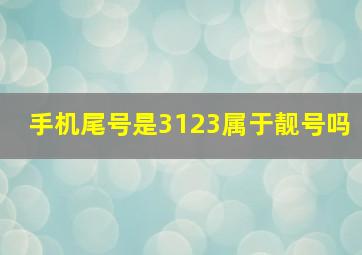 手机尾号是3123属于靓号吗